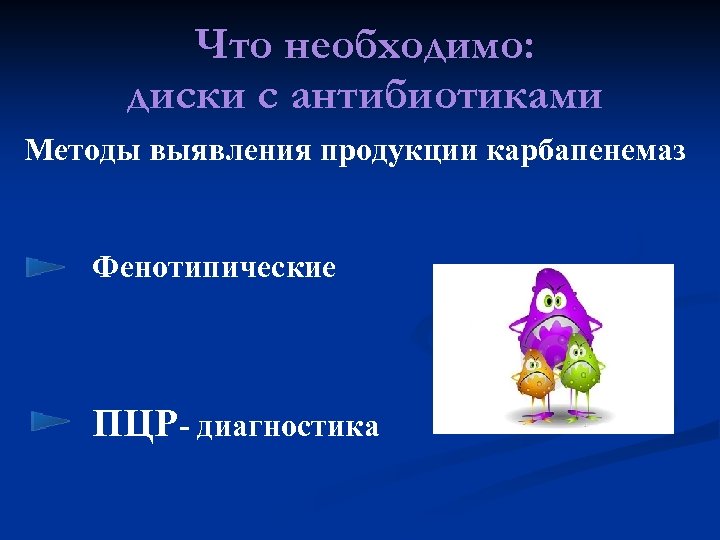 Что необходимо:
диски с антибиотиками

Методы выявления продукции карбапенемаз

Фенотипические

ПЦР- диагностика